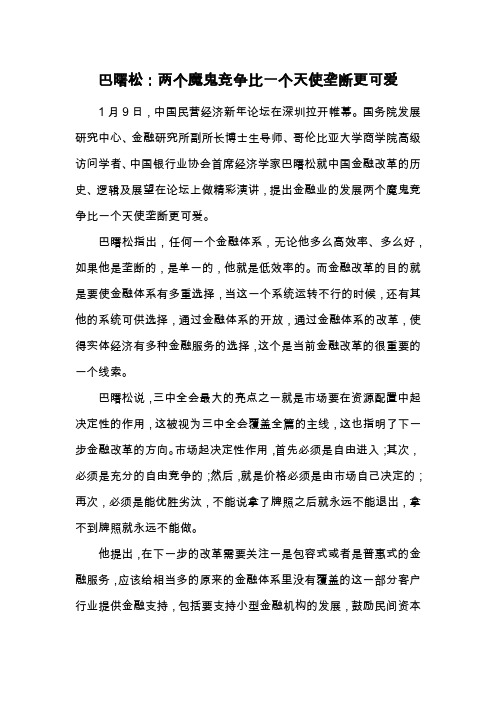 巴曙松：两个魔鬼竞争比一个天使垄断更可爱

1月9日，中国民营经济新年论坛在深圳拉开帷幕。国务院发展研究中心、金融研究所副所长博士生导师、哥伦比亚大学商学院高级访问学者、中国银行业协会首席经济学家巴曙松就中国金融改革的历史、逻辑及展望在论坛上做精彩演讲，提出金融业的发展两个魔鬼竞争比一个天使垄断更可爱。

巴曙松指出，任何一个金融体系，无论他多么高效率、多么好，如果他是垄断的，是单一的，他就是低效率的。而金融改革的目的就是要使金融体系有多重选择，当这一个系统运转不行的时候，还有其他的系统可供选择，通过金融体系的开放，通过金融体系的改革，使得实体经济有多种金融服务的选择，这个是当前金融改革的很重要的一个线索。

巴曙松说，三中全会最大的亮点之一就是市场要在资源配置中起决定性的作用，这被视为三中全会覆盖全篇的主线，这也指明了下一步金融改革的方向。市场起决定性作用，首先必须是自由进入；其次，必须是充分的自由竞争的；然后，就是价格必须是由市场自己决定的；再次，必须是能优胜劣汰，不能说拿了牌照之后就永远不能退出，拿不到牌照就永远不能做。

他提出，在下一步的改革需要关注一是包容式或者是普惠式的金融服务，应该给相当多的原来的金融体系里没有覆盖的这一部分客户行业提供金融支持，包括要支持小型金融机构的发展，鼓励民间资本